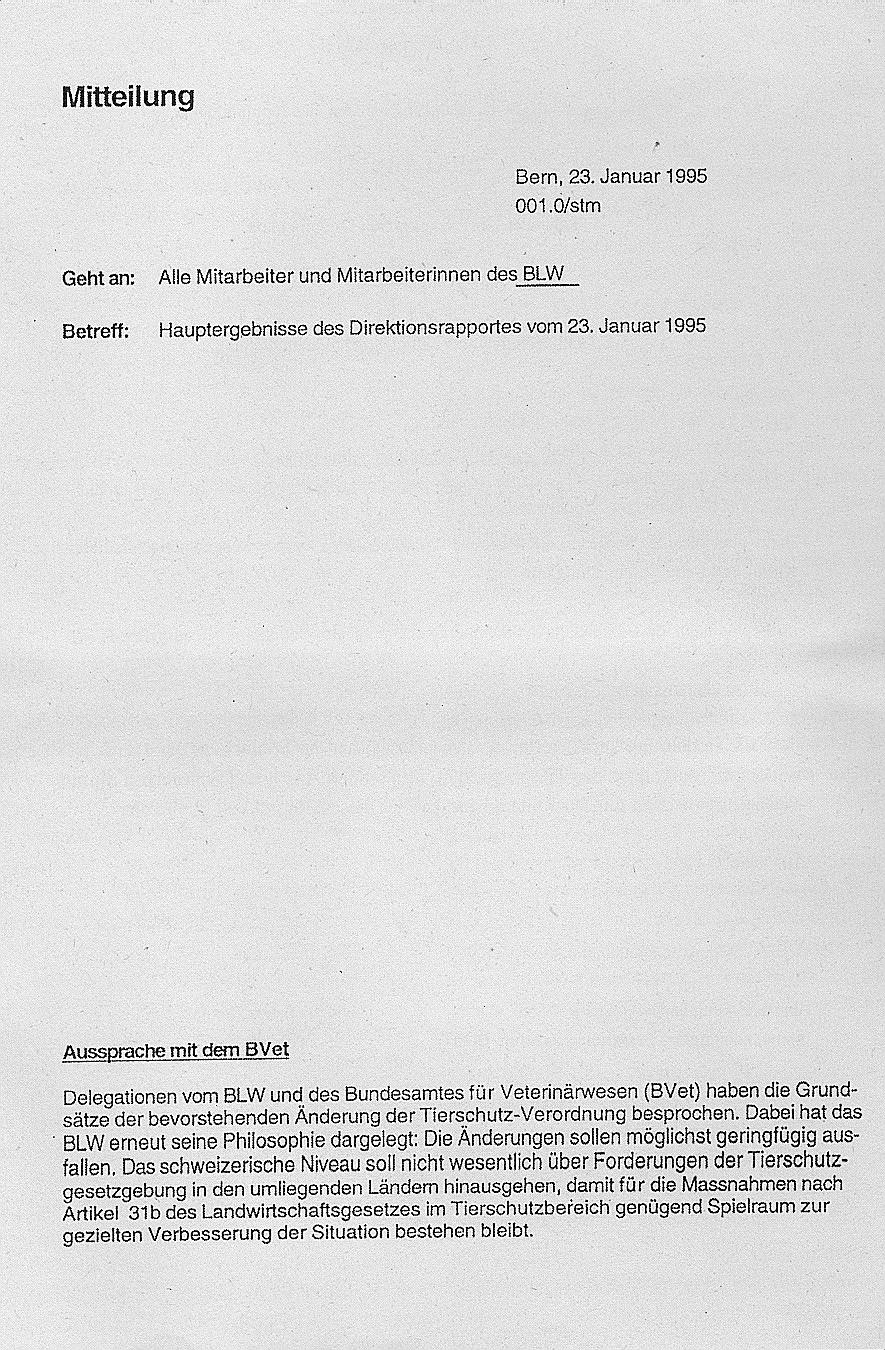 Mitteilung

Bern, 23. Januar 1995
001.0/stm

Geht an: Alle Mitarbeiter und Mitarbeiterinnen des BLW

Betreff: Hauptergebnisse des Direktionsrapportes vom 23. Januar 1995

Aussprache mit dem BVet

Delegationen vom BLW und des Bundesamtes für Veterinärwesen (BVet) haben die Grundsätze der bevorstehenden Änderung der Tierschutz-Verordnung besprochen. Dabei hat das BLW erneut seine Philosophie dargelegt: Die Änderungen sollen möglichst geringfügig ausfallen. Das schweizerische Niveau soll nicht wesentlich über Forderungen der Tierschutzgesetzgebung in den umliegenden Ländern hinausgehen, damit für die Massnahmen nach Artikel 31b des Landwirtschaftsgesetzes im Tierschutzbereich genügend Spielraum zur gezielten Verbesserung der Situation bestehen bleibt.